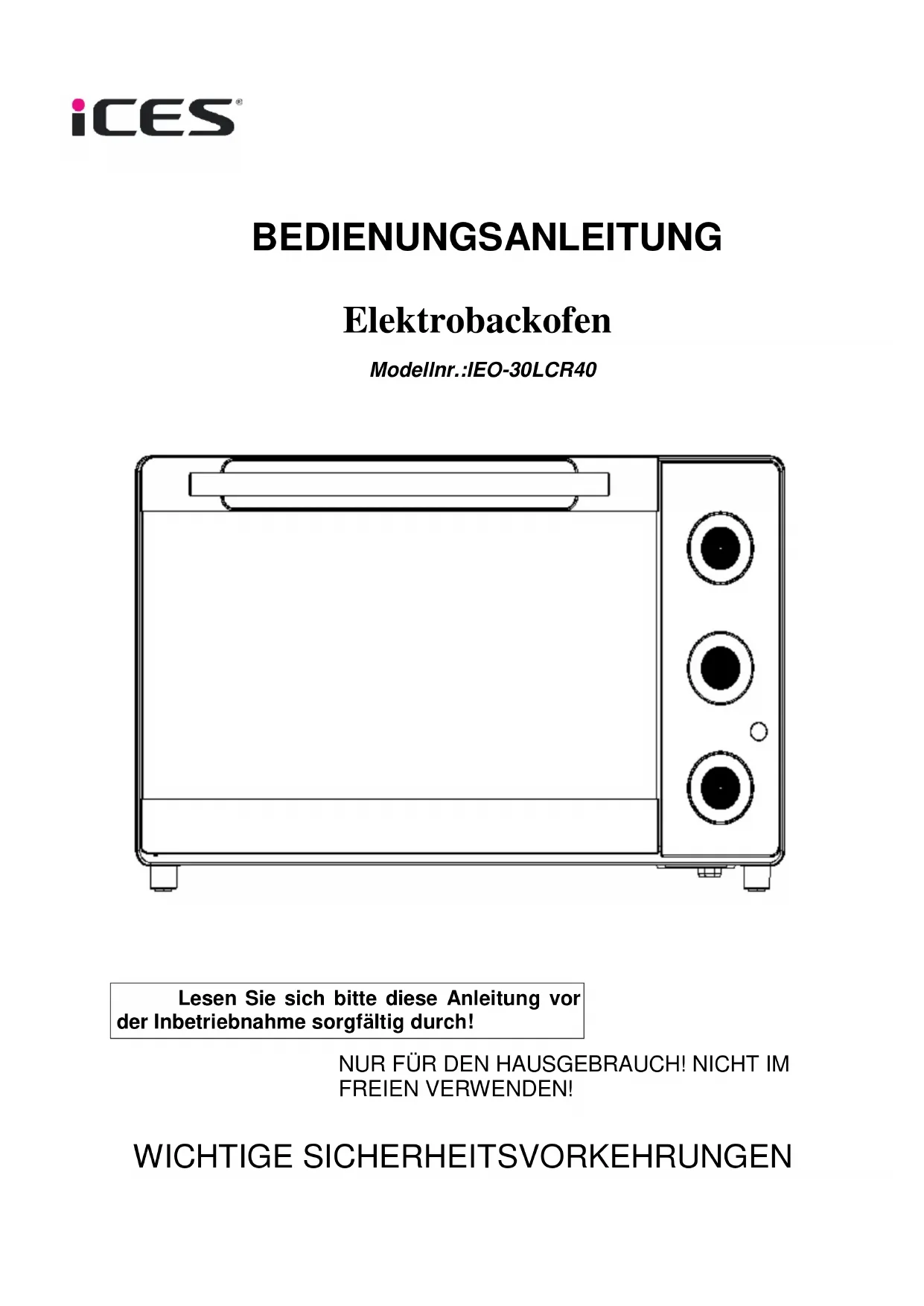 iCES®

BEDIENUNGSANLEITUNG

Elektrobackofen

Modellnr.:IEO-30LCR40

Lesen Sie sich bitte diese Anleitung vor der Inbetriebnahme sorgfältig durch!

NUR FÜR DEN HAUSGEBRAUCH! NICHT IM FREIEN VERWENDEN!

WICHTIGE SICHERHEITSVORKEHRUNGEN